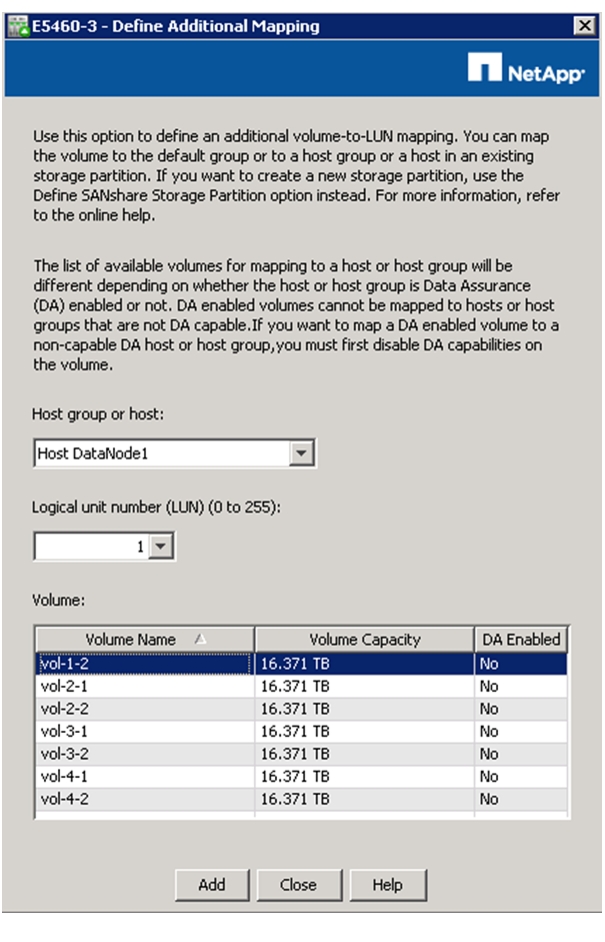 E5460-3 - Define Additional Mapping

NetApp

Use this option to define an additional volume-to-LUN mapping. You can map the volume to the default group or to a host group or a host in an existing storage partition. If you want to create a new storage partition, use the Define SANshare Storage Partition option instead. For more information, refer to the online help.

The list of available volumes for mapping to a host or host group will be different depending on whether the host or host group is Data Assurance (DA) enabled or not. DA enabled volumes cannot be mapped to hosts or host groups that are not DA capable.If you want to map a DA enabled volume to a non-capable DA host or host group,you must first disable DA capabilities on the volume.

Host group or host:

Host DataNode1

Logical unit number (LUN) (0 to 255):

1

Volume:

| Volume Name | Volume Capacity | DA Enabled |
|---|---|---|
| vol-1-2 | 16.371 TB | No |
| vol-2-1 | 16.371 TB | No |
| vol-2-2 | 16.371 TB | No |
| vol-3-1 | 16.371 TB | No |
| vol-3-2 | 16.371 TB | No |
| vol-4-1 | 16.371 TB | No |
| vol-4-2 | 16.371 TB | No |

Add Close Help